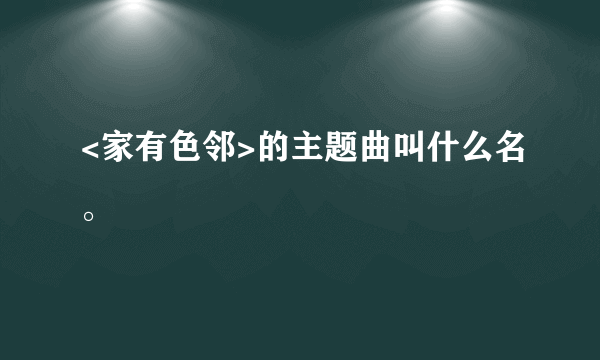 <家有色邻>的主题曲叫什么名。